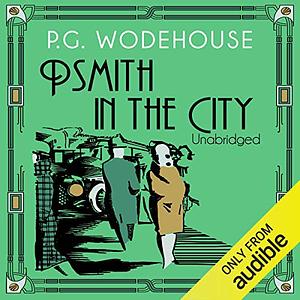 P.G. WODEHOUSE

PSMITH IN THE CITY

Unabridged

ONLY FROM
audible